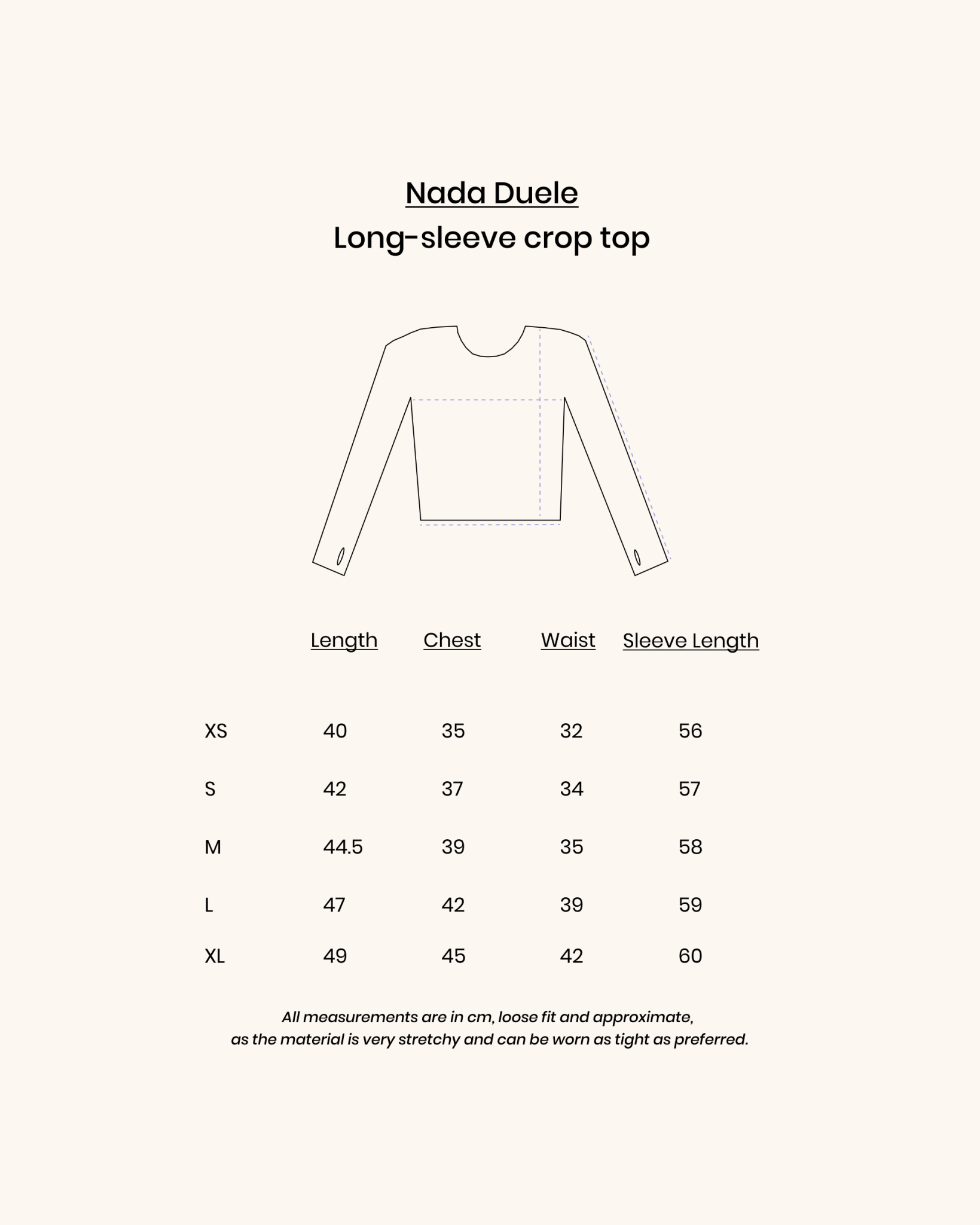 Nada Duele
Long-sleeve crop top

|  | Length | Chest | Waist | Sleeve Length |
|---|---|---|---|---|
| XS | 40 | 35 | 32 | 56 |
| S | 42 | 37 | 34 | 57 |
| M | 44.5 | 39 | 35 | 58 |
| L | 47 | 42 | 39 | 59 |
| XL | 49 | 45 | 42 | 60 |

All measurements are in cm, loose fit and approximate, as the material is very stretchy and can be worn as tight as preferred.